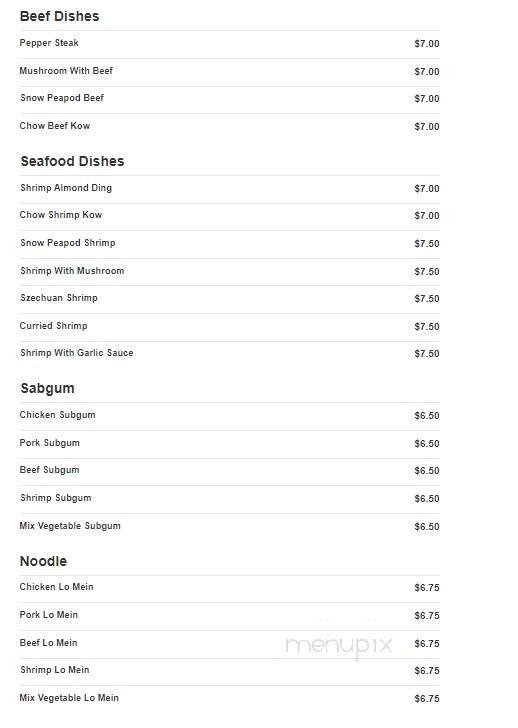 Beef Dishes

| | |
|---|---|
| Pepper Steak | $7.00 |
| Mushroom With Beef | $7.00 |
| Snow Peapod Beef | $7.00 |
| Chow Beef Kow | $7.00 |

Seafood Dishes

| | |
|---|---|
| Shrimp Almond Ding | $7.00 |
| Chow Shrimp Kow | $7.00 |
| Snow Peapod Shrimp | $7.50 |
| Shrimp With Mushroom | $7.50 |
| Szechuan Shrimp | $7.50 |
| Curried Shrimp | $7.50 |
| Shrimp With Garlic Sauce | $7.50 |

Sabgum

| | |
|---|---|
| Chicken Subgum | $6.50 |
| Pork Subgum | $6.50 |
| Beef Subgum | $6.50 |
| Shrimp Subgum | $6.50 |
| Mix Vegetable Subgum | $6.50 |

Noodle

| | |
|---|---|
| Chicken Lo Mein | $6.75 |
| Pork Lo Mein | $6.75 |
| Beef Lo Mein | $6.75 |
| Shrimp Lo Mein | $6.75 |
| Mix Vegetable Lo Mein | $6.75 |

menupix